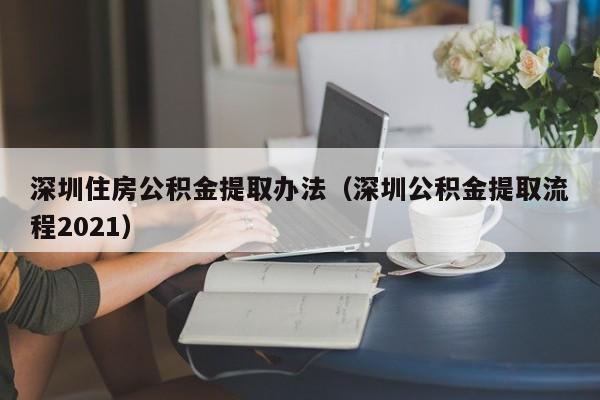 深圳住房公积金提取办法（深圳公积金提取流程2021）